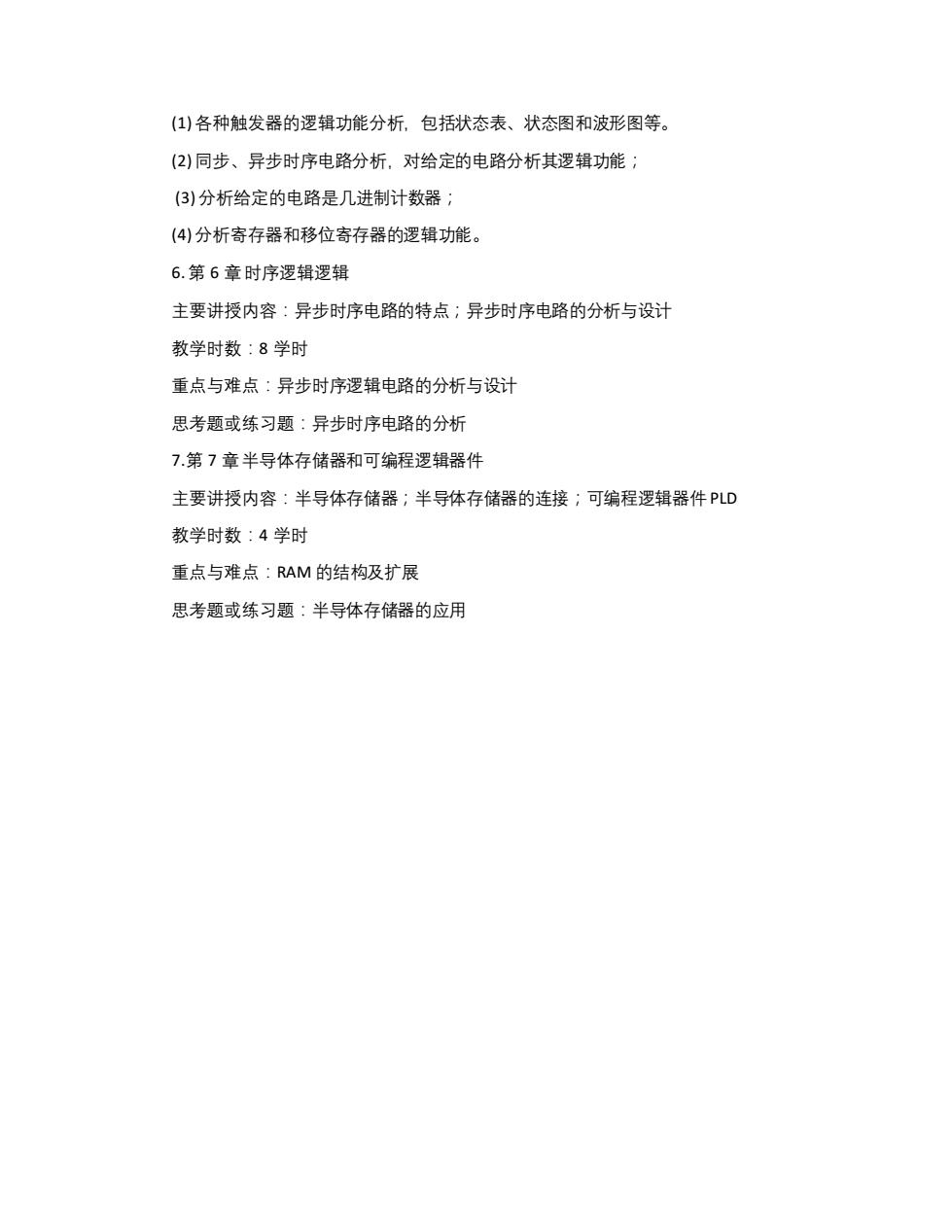 (1) 各种触发器的逻辑功能分析，包括状态表、状态图和波形图等。

(2) 同步、异步时序电路分析，对给定的电路分析其逻辑功能；

(3) 分析给定的电路是几进制计数器；

(4) 分析寄存器和移位寄存器的逻辑功能。

6. 第 6 章 时序逻辑逻辑

主要讲授内容：异步时序电路的特点；异步时序电路的分析与设计

教学时数：8 学时

重点与难点：异步时序逻辑电路的分析与设计

思考题或练习题：异步时序电路的分析

7.第 7 章 半导体存储器和可编程逻辑器件

主要讲授内容：半导体存储器；半导体存储器的连接；可编程逻辑器件 PLD

教学时数：4 学时

重点与难点：RAM 的结构及扩展

思考题或练习题：半导体存储器的应用